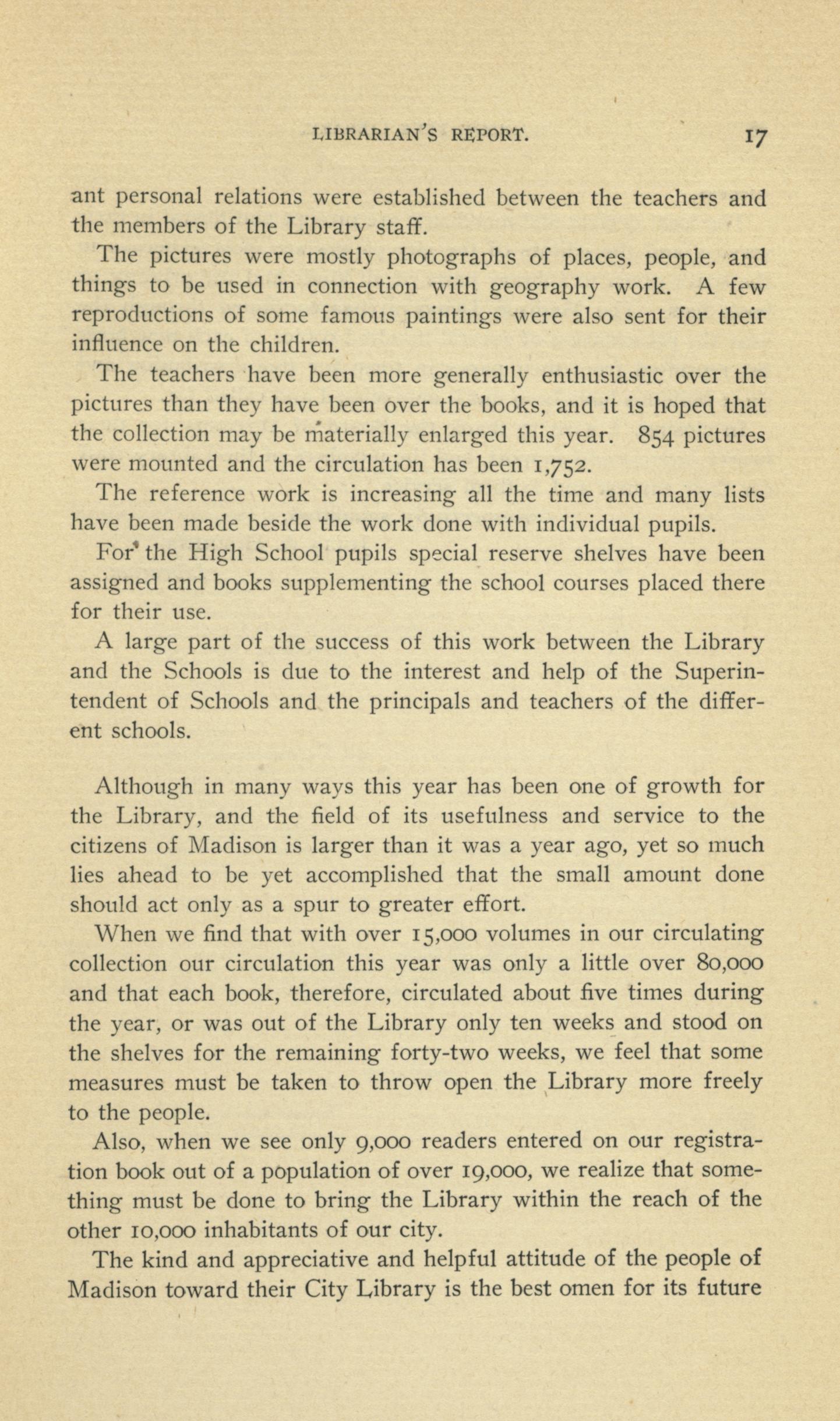 LIBRARIAN'S REPORT. 17

ant personal relations were established between the teachers and the members of the Library staff.

The pictures were mostly photographs of places, people, and things to be used in connection with geography work. A few reproductions of some famous paintings were also sent for their influence on the children.

The teachers have been more generally enthusiastic over the pictures than they have been over the books, and it is hoped that the collection may be materially enlarged this year. 854 pictures were mounted and the circulation has been 1,752.

The reference work is increasing all the time and many lists have been made beside the work done with individual pupils.

For the High School pupils special reserve shelves have been assigned and books supplementing the school courses placed there for their use.

A large part of the success of this work between the Library and the Schools is due to the interest and help of the Superintendent of Schools and the principals and teachers of the different schools.

Although in many ways this year has been one of growth for the Library, and the field of its usefulness and service to the citizens of Madison is larger than it was a year ago, yet so much lies ahead to be yet accomplished that the small amount done should act only as a spur to greater effort.

When we find that with over 15,000 volumes in our circulating collection our circulation this year was only a little over 80,000 and that each book, therefore, circulated about five times during the year, or was out of the Library only ten weeks and stood on the shelves for the remaining forty-two weeks, we feel that some measures must be taken to throw open the Library more freely to the people.

Also, when we see only 9,000 readers entered on our registration book out of a population of over 19,000, we realize that something must be done to bring the Library within the reach of the other 10,000 inhabitants of our city.

The kind and appreciative and helpful attitude of the people of Madison toward their City Library is the best omen for its future